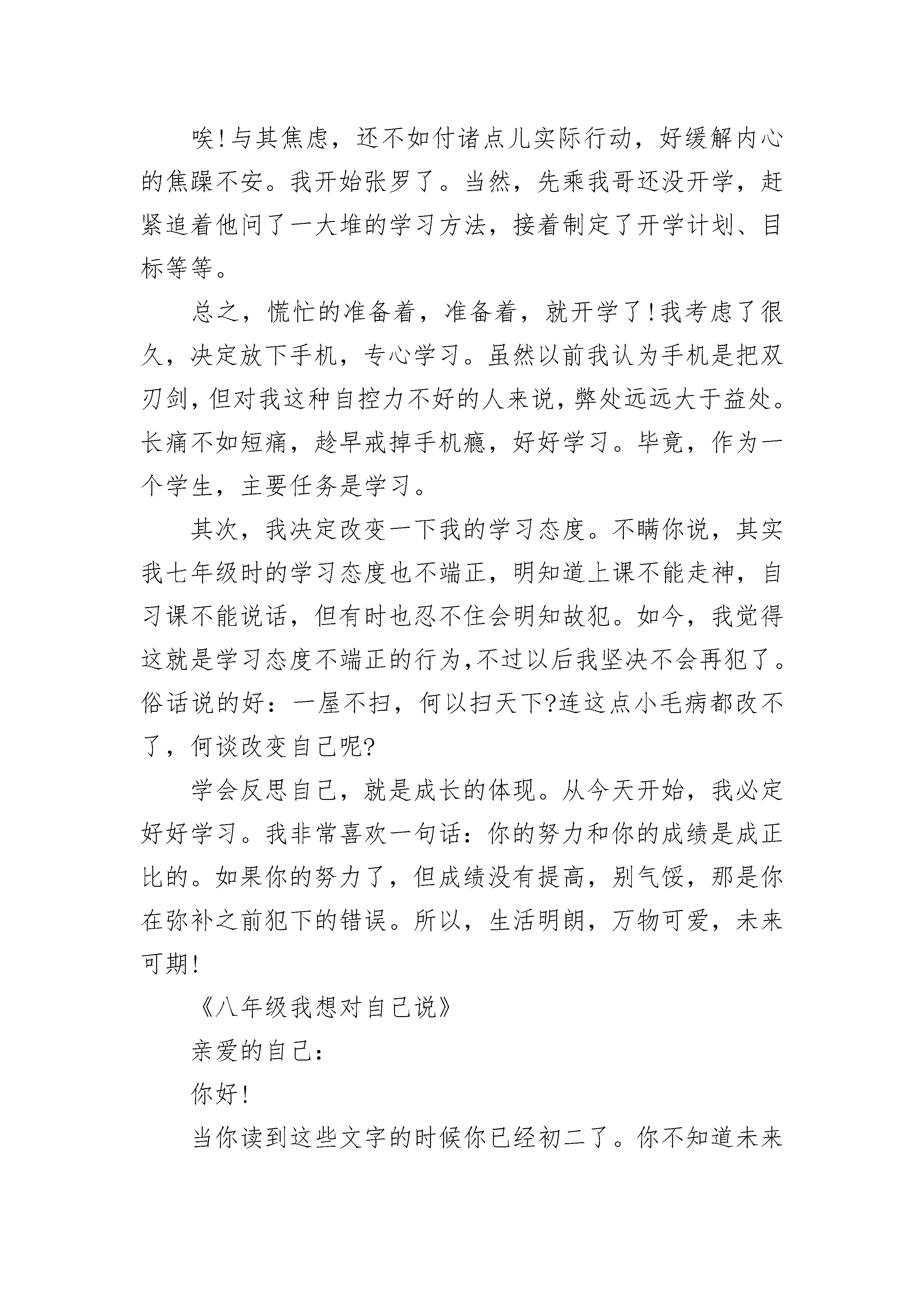 唉!与其焦虑，还不如付诸点儿实际行动，好缓解内心的焦躁不安。我开始张罗了。当然，先乘我哥还没开学，赶紧追着他问了一大堆的学习方法，接着制定了开学计划、目标等等。

总之，慌忙的准备着，准备着，就开学了!我考虑了很久，决定放下手机，专心学习。虽然以前我认为手机是把双刃剑，但对我这种自控力不好的人来说，弊处远远大于益处。长痛不如短痛，趁早戒掉手机瘾，好好学习。毕竟，作为一个学生，主要任务是学习。

其次，我决定改变一下我的学习态度。不瞒你说，其实我七年级时的学习态度也不端正，明知道上课不能走神，自习课不能说话，但有时也忍不住会明知故犯。如今，我觉得这就是学习态度不端正的行为，不过以后我坚决不会再犯了。俗话说的好：一屋不扫，何以扫天下?连这点小毛病都改不了，何谈改变自己呢?

学会反思自己，就是成长的体现。从今天开始，我必定好好学习。我非常喜欢一句话：你的努力和你的成绩是成正比的。如果你的努力了，但成绩没有提高，别气馁，那是你在弥补之前犯下的错误。所以，生活明朗，万物可爱，未来可期!

《八年级我想对自己说》

亲爱的自己：

你好!

当你读到这些文字的时候你已经初二了。你不知道未来